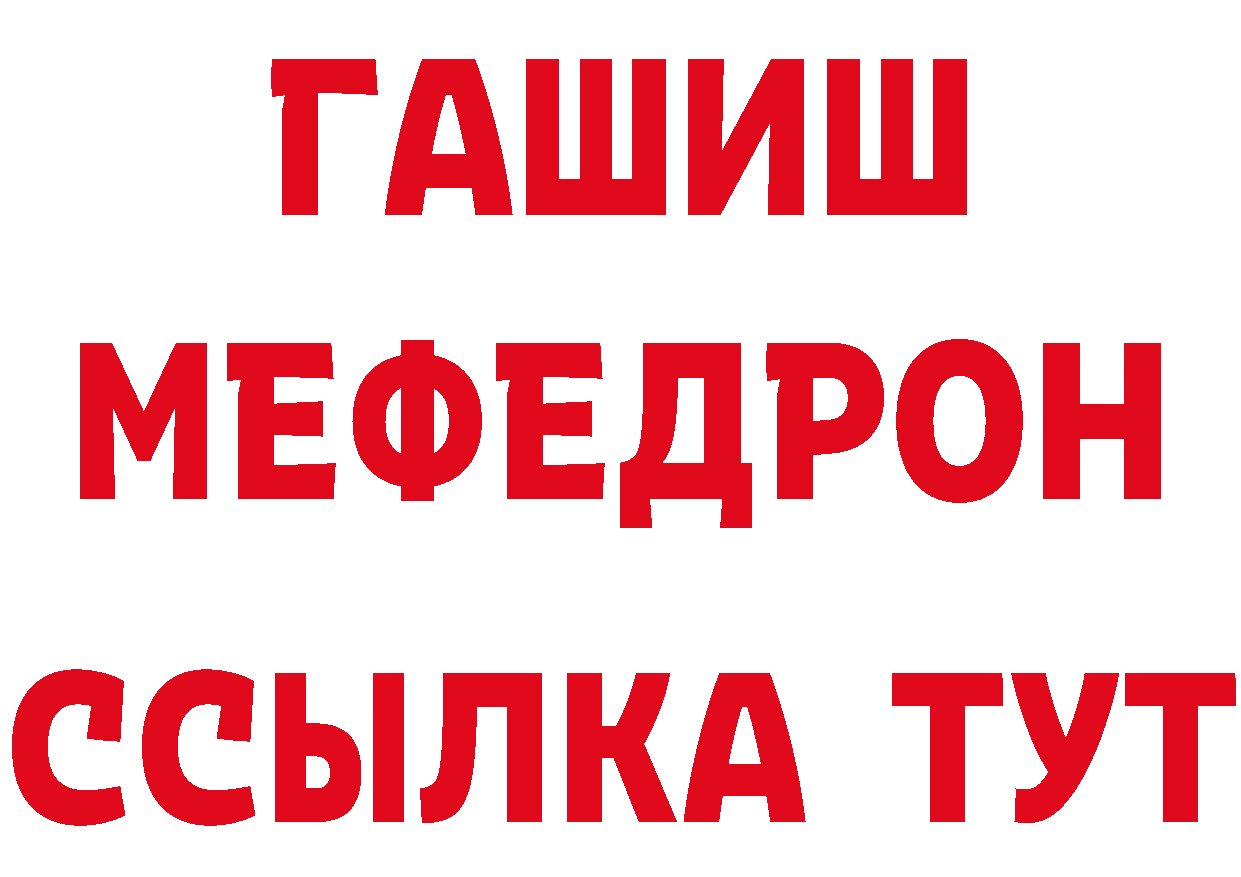 ГАШИШ
МЕФЕДРОН
ССЫЛКА ТУТ